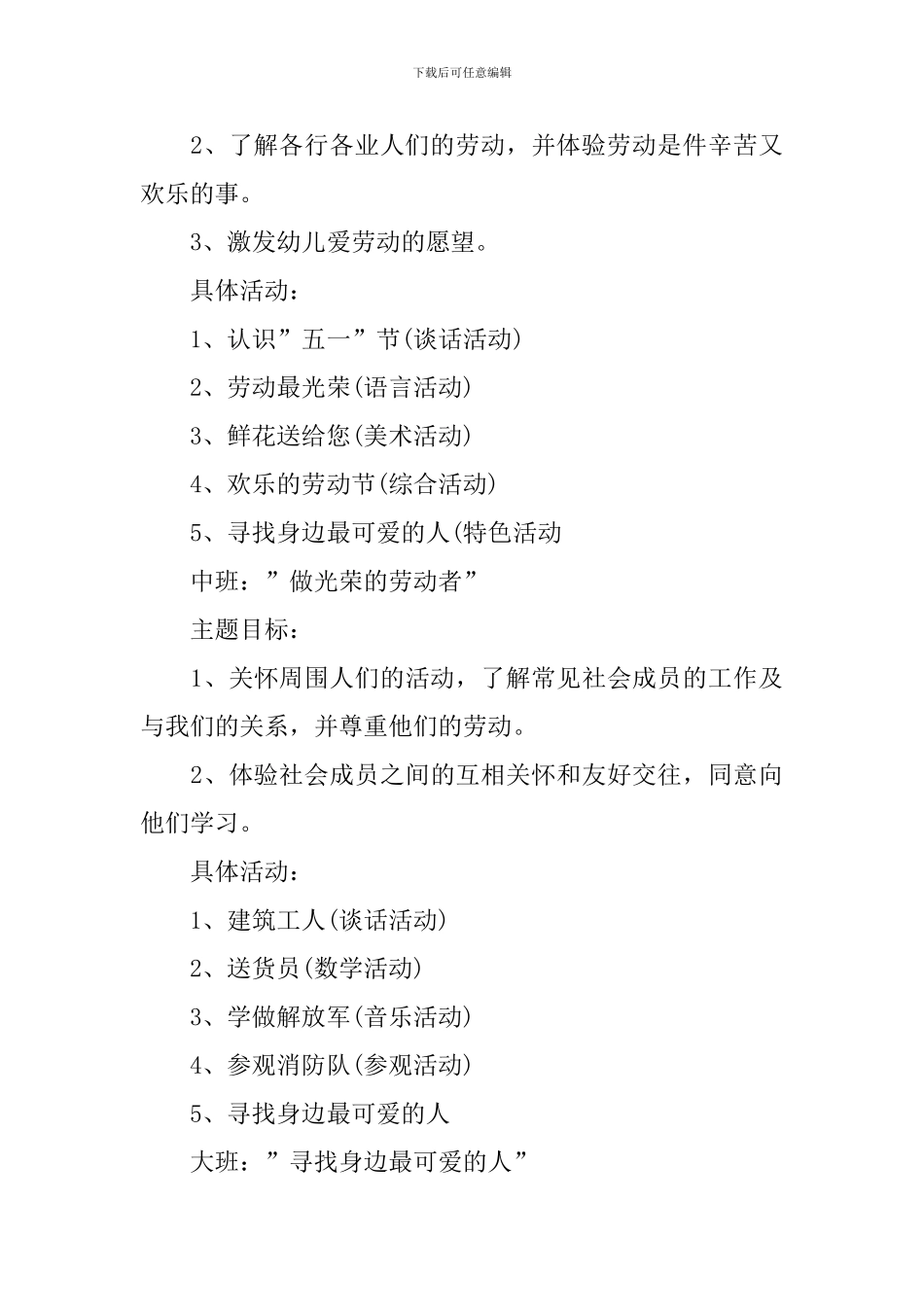 下载后可任意编辑

2、了解各行各业人们的劳动，并体验劳动是件辛苦又欢乐的事。

3、激发幼儿爱劳动的愿望。

具体活动：

1、认识”五一”节(谈话活动)

2、劳动最光荣(语言活动)

3、鲜花送给您(美术活动)

4、欢乐的劳动节(综合活动)

5、寻找身边最可爱的人(特色活动

中班：”做光荣的劳动者”

主题目标：

1、关怀周围人们的活动，了解常见社会成员的工作及与我们的关系，并尊重他们的劳动。

2、体验社会成员之间的互相关怀和友好交往，同意向他们学习。

具体活动：

1、建筑工人(谈话活动)

2、送货员(数学活动)

3、学做解放军(音乐活动)

4、参观消防队(参观活动)

5、寻找身边最可爱的人

大班：”寻找身边最可爱的人”